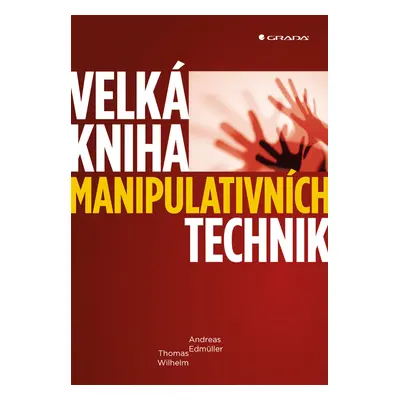 GRADA

VELKÁ KNIHA MANIPULATIVNÍCH TECHNIK

Andreas Edmüller
Thomas Wilhelm